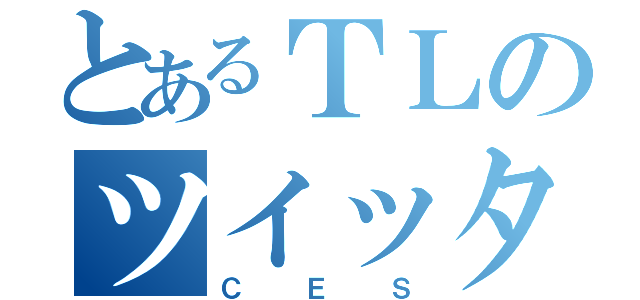 とあるＴＬの
ツイッタ
ＣＥＳ